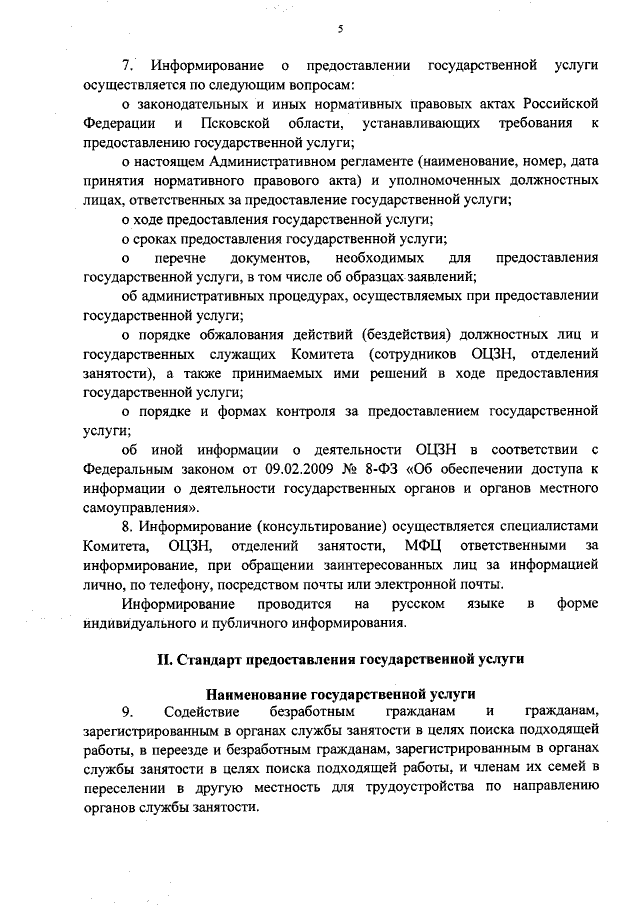 5

7. Информирование о предоставлении государственной услуги осуществляется по следующим вопросам:

о законодательных и иных нормативных правовых актах Российской Федерации и Псковской области, устанавливающих требования к предоставлению государственной услуги;

о настоящем Административном регламенте (наименование, номер, дата принятия нормативного правового акта) и уполномоченных должностных лицах, ответственных за предоставление государственной услуги;

о ходе предоставления государственной услуги;

о сроках предоставления государственной услуги;

о перечне документов, необходимых для предоставления государственной услуги, в том числе об образцах заявлений;

об административных процедурах, осуществляемых при предоставлении государственной услуги;

о порядке обжалования действий (бездействия) должностных лиц и государственных служащих Комитета (сотрудников ОЦЗН, отделений занятости), а также принимаемых ими решений в ходе предоставления государственной услуги;

о порядке и формах контроля за предоставлением государственной услуги;

об иной информации о деятельности ОЦЗН в соответствии с Федеральным законом от 09.02.2009 № 8-ФЗ «Об обеспечении доступа к информации о деятельности государственных органов и органов местного самоуправления».

8. Информирование (консультирование) осуществляется специалистами Комитета, ОЦЗН, отделений занятости, МФЦ ответственными за информирование, при обращении заинтересованных лиц за информацией лично, по телефону, посредством почты или электронной почты.

Информирование проводится на русском языке в форме индивидуального и публичного информирования.

II. Стандарт предоставления государственной услуги

Наименование государственной услуги

9. Содействие безработным гражданам и гражданам, зарегистрированным в органах службы занятости в целях поиска подходящей работы, в переезде и безработным гражданам, зарегистрированным в органах службы занятости в целях поиска подходящей работы, и членам их семей в переселении в другую местность для трудоустройства по направлению органов службы занятости.